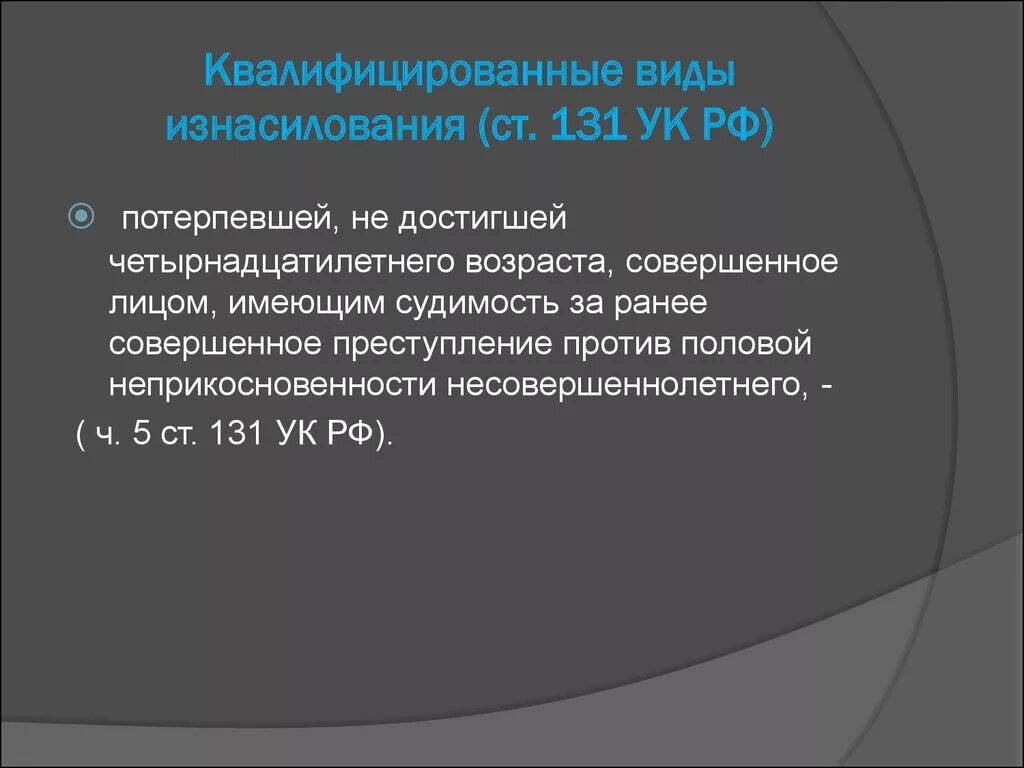 Квалифицированные виды изнасилования (ст. 131 УК РФ)

потерпевшей, не достигшей четырнадцатилетнего возраста, совершенное лицом, имеющим судимость за ранее совершенное преступление против половой неприкосновенности несовершеннолетнего, -

( ч. 5 ст. 131 УК РФ).